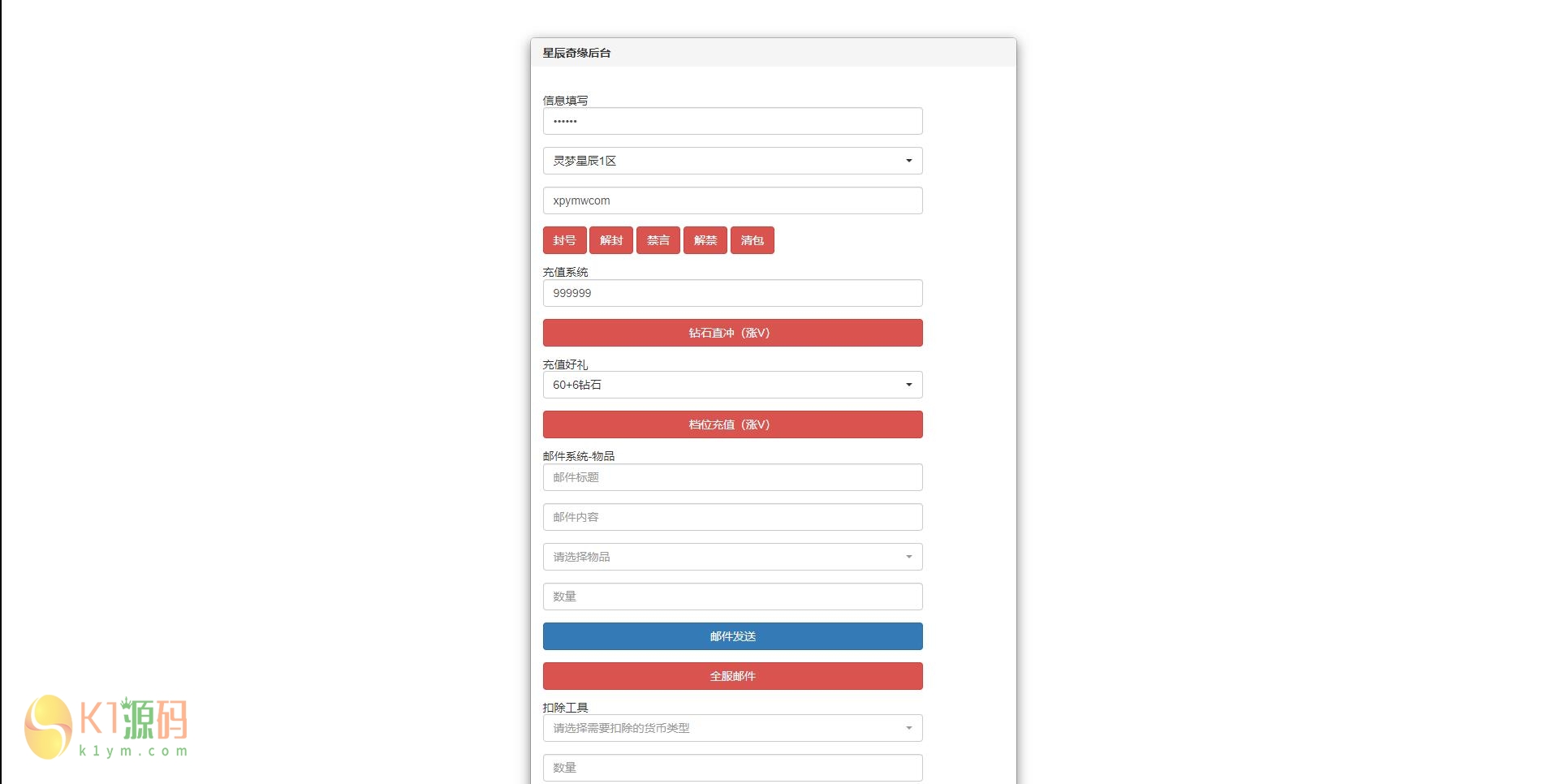 星辰奇缘后台

信息填写

••••••

灵梦星辰1区

xpymwcom

封号 解封 禁言 解禁 清包

充值系统

999999

钻石直冲（涨V）

充值好礼

60+6钻石

档位充值（涨V）

邮件系统-物品

邮件标题

邮件内容

请选择物品

数量

邮件发送

全服邮件

扣除工具

请选择需要扣除的货币类型

数量

K1源码
k1ym.com